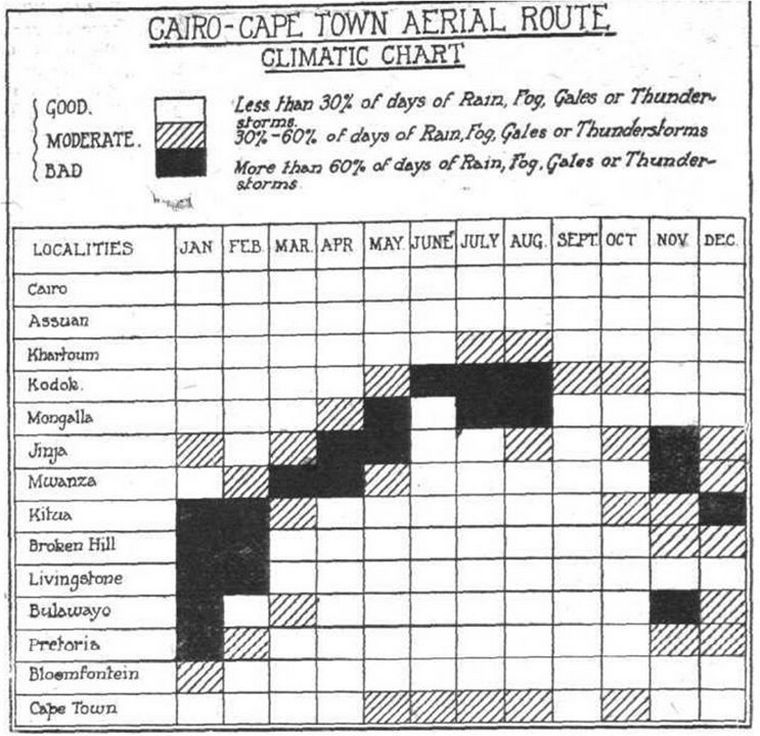 CAIRO-CAPE TOWN AERIAL ROUTE
CLIMATIC CHART

GOOD. Less than 30% of days of Rain, Fog, Gales or Thunderstorms.
MODERATE. 30%-60% of days of Rain, Fog, Gales or Thunderstorms
BAD More than 60% of days of Rain, Fog, Gales or Thunderstorms

| LOCALITIES | JAN | FEB. | MAR. | APR | MAY. | JUNE | JULY | AUG. | SEPT. | OCT | NOV | DEC. |
|---|---|---|---|---|---|---|---|---|---|---|---|---|
| Cairo | | | | | | | | | | | | |
| Assuan | | | | | | | | | | | | |
| Khartoum | | | | | | | | | | | | |
| Kodok. | | | | | | | | | | | | |
| Mongalla | | | | | | | | | | | | |
| Jinja | | | | | | | | | | | | |
| Mwanza | | | | | | | | | | | | |
| Kitua | | | | | | | | | | | | |
| Broken Hill | | | | | | | | | | | | |
| Livingstone | | | | | | | | | | | | |
| Bulawayo | | | | | | | | | | | | |
| Pretoria | | | | | | | | | | | | |
| Bloemfontein | | | | | | | | | | | | |
| Cape Town | | | | | | | | | | | | |